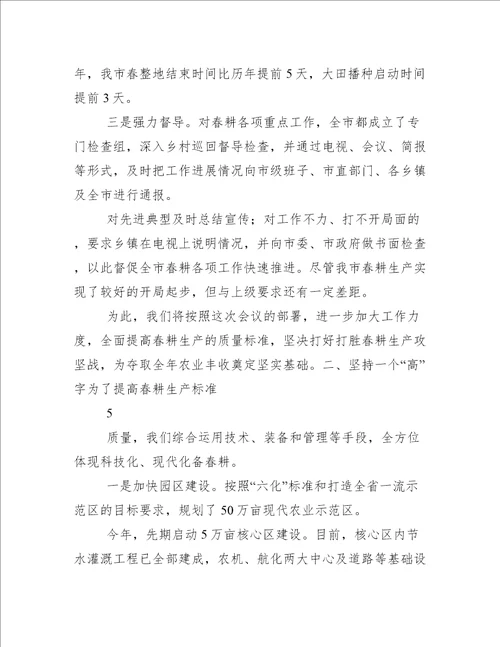 年，我市春整地结束时间比历年提前5天，大田播种启动时间提前3天。

三是强力督导。对春耕各项重点工作，全市都成立了专门检查组，深入乡村巡回督导检查，并通过电视、会议、简报等形式，及时把工作进展情况向市级班子、市直部门、各乡镇及全市进行通报。

对先进典型及时总结宣传；对工作不力、打不开局面的，要求乡镇在电视上说明情况，并向市委、市政府做书面检查，以此督促全市春耕各项工作快速推进。尽管我市春耕生产实现了较好的开局起步，但与上级要求还有一定差距。

为此，我们将按照这次会议的部署，进一步加大工作力度，全面提高春耕生产的质量标准，坚决打好打胜春耕生产攻坚战，为夺取全年农业丰收奠定坚实基础。二、坚持一个“高”字为了提高春耕生产标准

5

质量，我们综合运用技术、装备和管理等手段，全方位体现科技化、现代化备春耕。

一是加快园区建设。按照“六化”标准和打造全省一流示范区的目标要求，规划了50万亩现代农业示范区。

今年，先期启动5万亩核心区建设。目前，核心区内节水灌溉工程已全部建成，农机、航化两大中心及道路等基础设